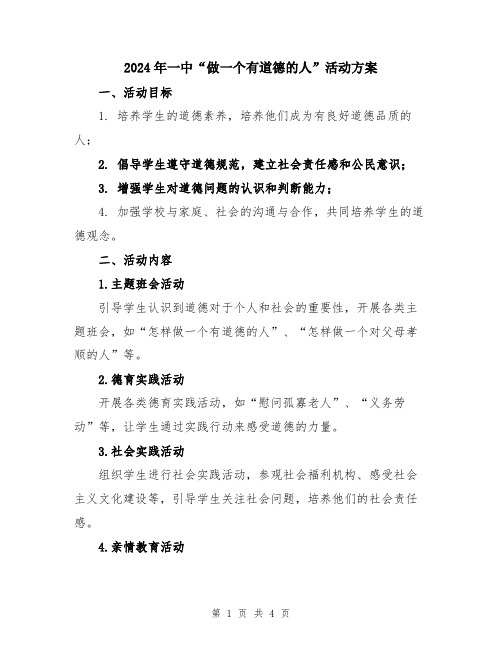 2024年一中“做一个有道德的人”活动方案

一、活动目标

1. 培养学生的道德素养，培养他们成为有良好道德品质的人；

2. 倡导学生遵守道德规范，建立社会责任感和公民意识；

3. 增强学生对道德问题的认识和判断能力；

4. 加强学校与家庭、社会的沟通与合作，共同培养学生的道德观念。

二、活动内容

1.主题班会活动

引导学生认识到道德对于个人和社会的重要性，开展各类主题班会，如“怎样做一个有道德的人”、“怎样做一个对父母孝顺的人”等。

2.德育实践活动

开展各类德育实践活动，如“慰问孤寡老人”、“义务劳动”等，让学生通过实践行动来感受道德的力量。

3.社会实践活动

组织学生进行社会实践活动，参观社会福利机构、感受社会主义文化建设等，引导学生关注社会问题，培养他们的社会责任感。

4.亲情教育活动

第 1 页 共 4 页